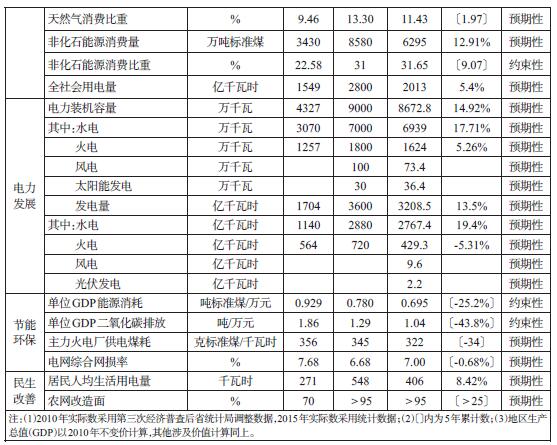 |  | 天然气消费比重 | % | 9.46 | 13.30 | 11.43 | 〔1.97〕 | 预期性 |
|---|---|---|---|---|---|---|---|
|  | 非化石能源消费量 | 万吨标准煤 | 3430 | 8580 | 6295 | 12.91% | 预期性 |
|  | 非化石能源消费比重 | % | 22.58 | 31 | 31.65 | 〔9.07〕 | 约束性 |
|  | 全社会用电量 | 亿千瓦时 | 1549 | 2800 | 2013 | 5.4% | 预期性 |
| 电力发展 | 电力装机容量 | 万千瓦 | 4327 | 9000 | 8672.8 | 14.92% | 预期性 |
|  | 其中:水电 | 万千瓦 | 3070 | 7000 | 6939 | 17.71% | 预期性 |
|  | 火电 | 万千瓦 | 1257 | 1800 | 1624 | 5.26% | 预期性 |
|  | 风电 | 万千瓦 |  | 100 | 73.4 |  | 预期性 |
|  | 太阳能发电 | 万千瓦 |  | 30 | 36.4 |  | 预期性 |
|  | 发电量 | 亿千瓦时 | 1704 | 3600 | 3208.5 | 13.5% | 预期性 |
|  | 其中:水电 | 亿千瓦时 | 1140 | 2880 | 2767.4 | 19.4% | 预期性 |
|  | 火电 | 亿千瓦时 | 564 | 720 | 429.3 | -5.31% | 预期性 |
|  | 风电 | 亿千瓦时 |  |  | 9.6 |  | 预期性 |
|  | 光伏发电 | 亿千瓦时 |  |  | 2.2 |  | 预期性 |
| 节能环保 | 单位GDP能源消耗 | 吨标准煤/万元 | 0.929 | 0.780 | 0.695 | 〔-25.2%〕 | 约束性 |
|  | 单位GDP二氧化碳排放 | 吨/万元 | 1.86 | 1.29 | 1.04 | 〔-43.8%〕 | 约束性 |
|  | 主力火电厂供电煤耗 | 克标准煤/千瓦时 | 356 | 345 | 322 | 〔-34〕 | 预期性 |
|  | 电网综合网损率 | % | 7.68 | 6.68 | 7.00 | 〔-0.68%〕 | 预期性 |
| 民生改善 | 居民人均生活用电量 | 千瓦时 | 271 | 548 | 406 | 8.42% | 预期性 |
|  | 农网改造面 | % | 70 | >95 | >95 | 〔>25〕 | 预期性 |

注:(1)2010年实际数采用第三次经济普查后省统计局调整数据,2015年实际数采用统计数据;(2)〔〕内为5年累计数;(3)地区生产总值(GDP)以2010年不变价计算,其他涉及价值计算同上。